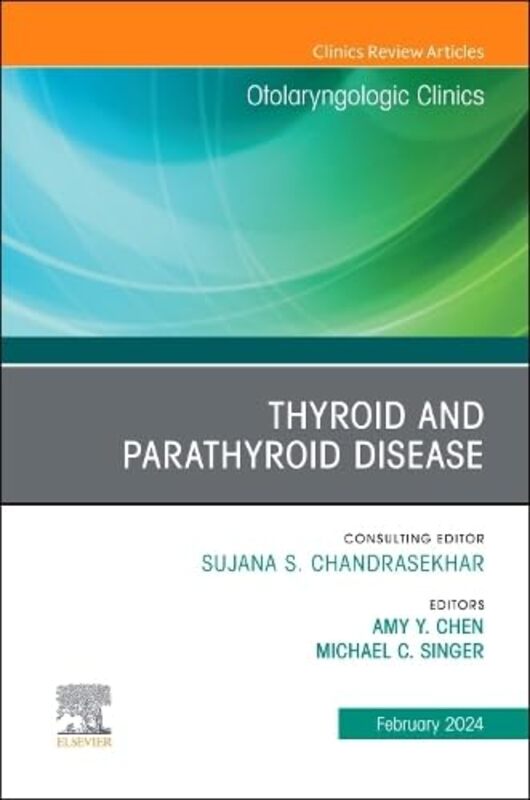 Clinics Review Articles

Otolaryngologic Clinics

THYROID AND PARATHYROID DISEASE

CONSULTING EDITOR
SUJANA S. CHANDRASEKHAR

EDITORS
AMY Y. CHEN
MICHAEL C. SINGER

ELSEVIER

February 2024